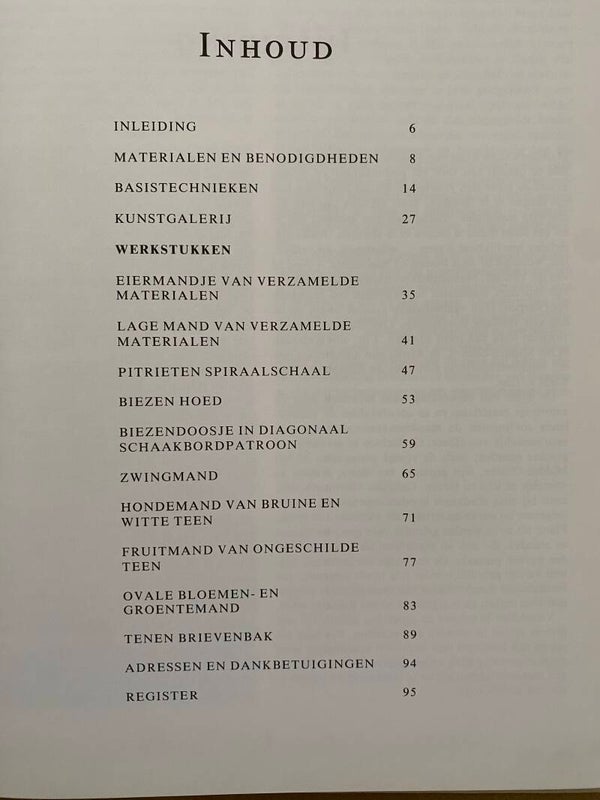 INHOUD

INLEIDING 6

MATERIALEN EN BENODIGDHEDEN 8

BASISTECHNIEKEN 14

KUNSTGALERIJ 27

WERKSTUKKEN

EIERMANDJE VAN VERZAMELDE MATERIALEN 35

LAGE MAND VAN VERZAMELDE MATERIALEN 41

PITRIETEN SPIRAALSCHAAL 47

BIEZEN HOED 53

BIEZENDOOSJE IN DIAGONAAL SCHAAKBORDPATROON 59

ZWINGMAND 65

HONDEMAND VAN BRUINE EN WITTE TEEN 71

FRUITMAND VAN ONGESCHILDE TEEN 77

OVALE BLOEMEN- EN GROENTEMAND 83

TENEN BRIEVENBAK 89

ADRESSEN EN DANKBETUIGINGEN 94

REGISTER 95